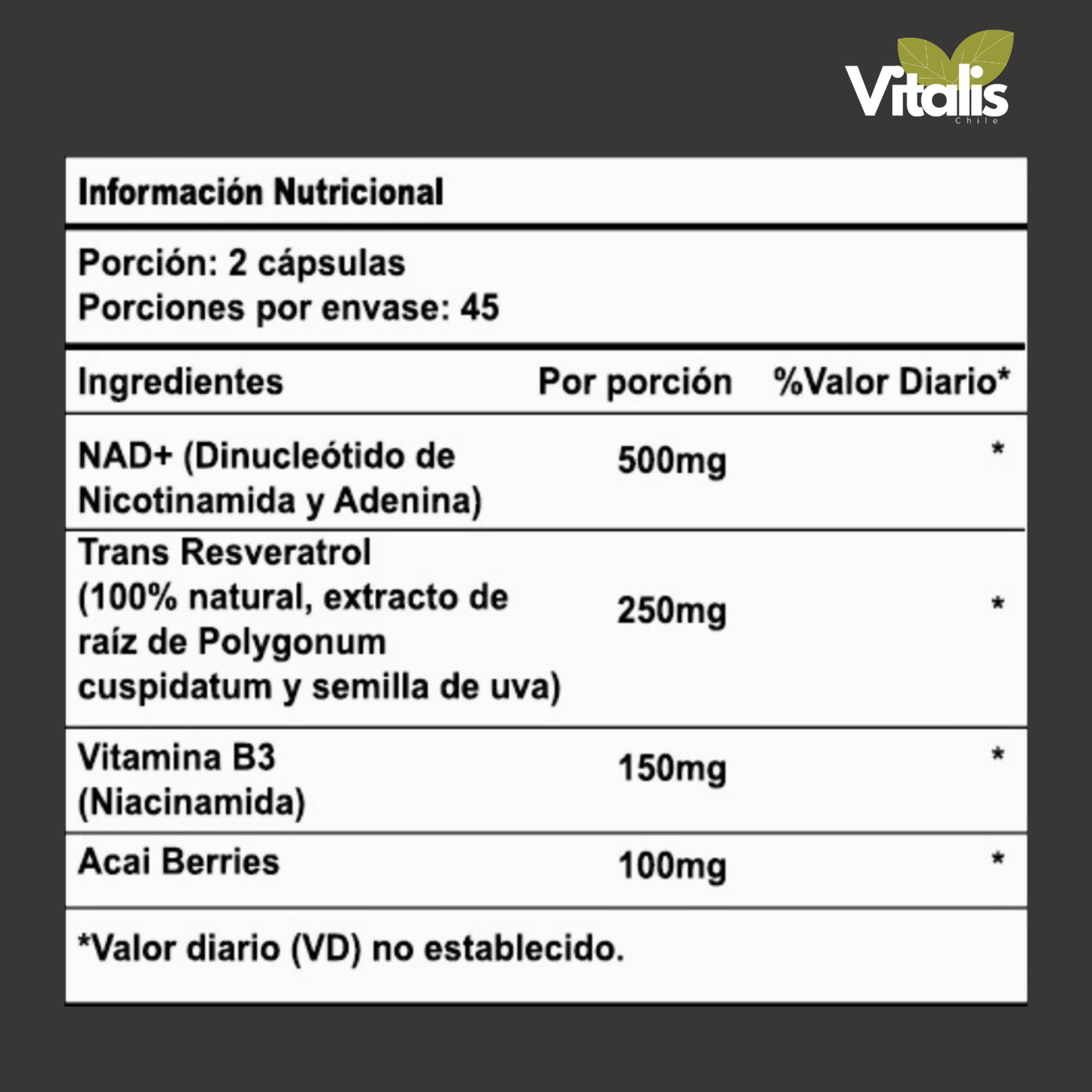 Vitalis
Chile

Información Nutricional

Porción: 2 cápsulas
Porciones por envase: 45

| Ingredientes | Por porción | %Valor Diario* |
|---|---|---|
| NAD+ (Dinucleótido de Nicotinamida y Adenina) | 500mg | * |
| Trans Resveratrol (100% natural, extracto de raíz de Polygonum cuspidatum y semilla de uva) | 250mg | * |
| Vitamina B3 (Niacinamida) | 150mg | * |
| Acai Berries | 100mg | * |

*Valor diario (VD) no establecido.